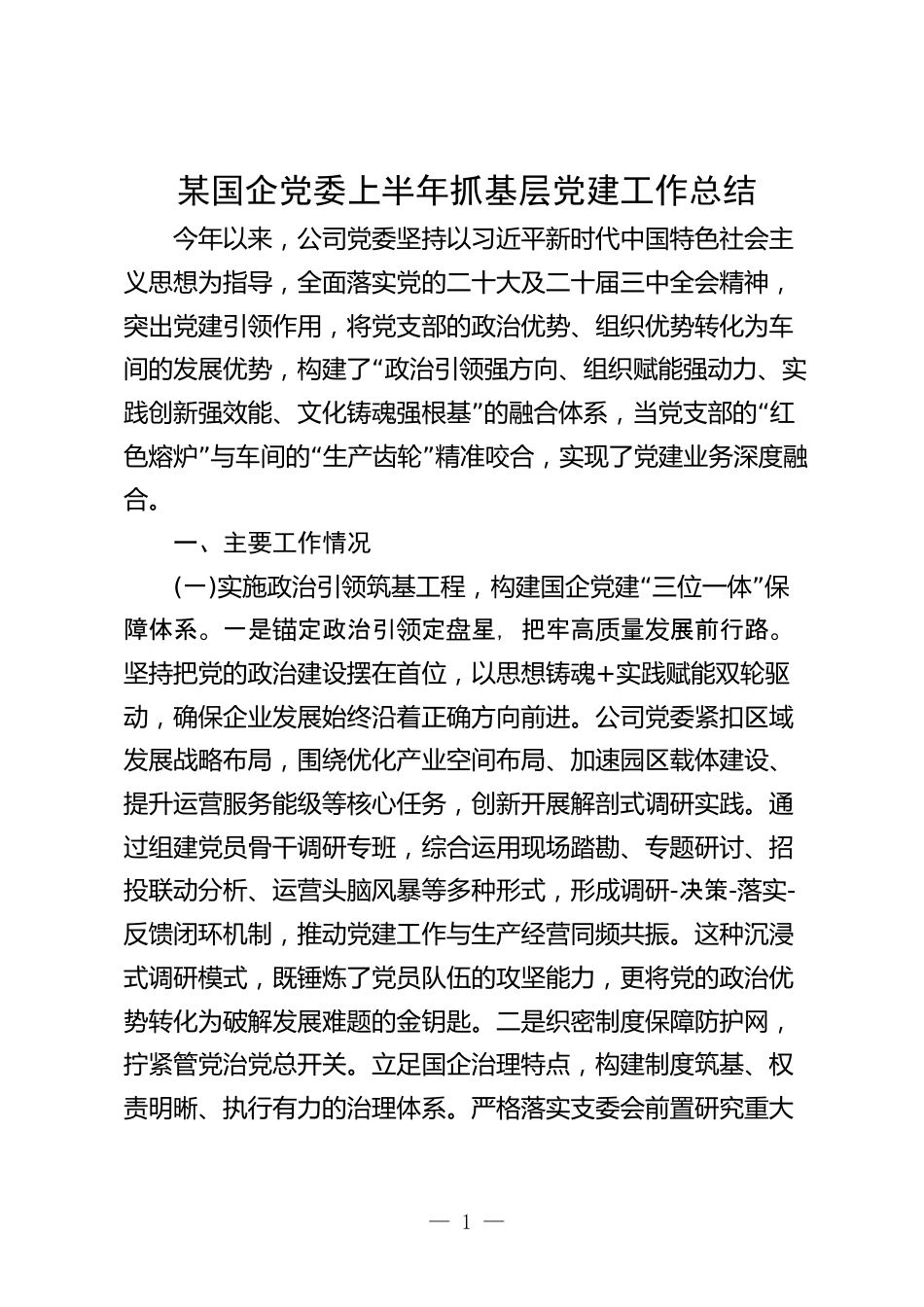 某国企党委上半年抓基层党建工作总结

今年以来，公司党委坚持以习近平新时代中国特色社会主义思想为指导，全面落实党的二十大及二十届三中全会精神，突出党建引领作用，将党支部的政治优势、组织优势转化为车间的发展优势，构建了“政治引领强方向、组织赋能强动力、实践创新强效能、文化铸魂强根基”的融合体系，当党支部的“红色熔炉”与车间的“生产齿轮”精准咬合，实现了党建业务深度融合。

一、主要工作情况

(一)实施政治引领筑基工程，构建国企党建“三位一体”保障体系。一是锚定政治引领定盘星，把牢高质量发展前行路。坚持把党的政治建设摆在首位，以思想铸魂+实践赋能双轮驱动，确保企业发展始终沿着正确方向前进。公司党委紧扣区域发展战略布局，围绕优化产业空间布局、加速园区载体建设、提升运营服务能级等核心任务，创新开展解剖式调研实践。通过组建党员骨干调研专班，综合运用现场踏勘、专题研讨、招投联动分析、运营头脑风暴等多种形式，形成调研-决策-落实-反馈闭环机制，推动党建工作与生产经营同频共振。这种沉浸式调研模式，既锤炼了党员队伍的攻坚能力，更将党的政治优势转化为破解发展难题的金钥匙。二是织密制度保障防护网，拧紧管党治党总开关。立足国企治理特点，构建制度筑基、权责明晰、执行有力的治理体系。严格落实支委会前置研究重大

— 1 —